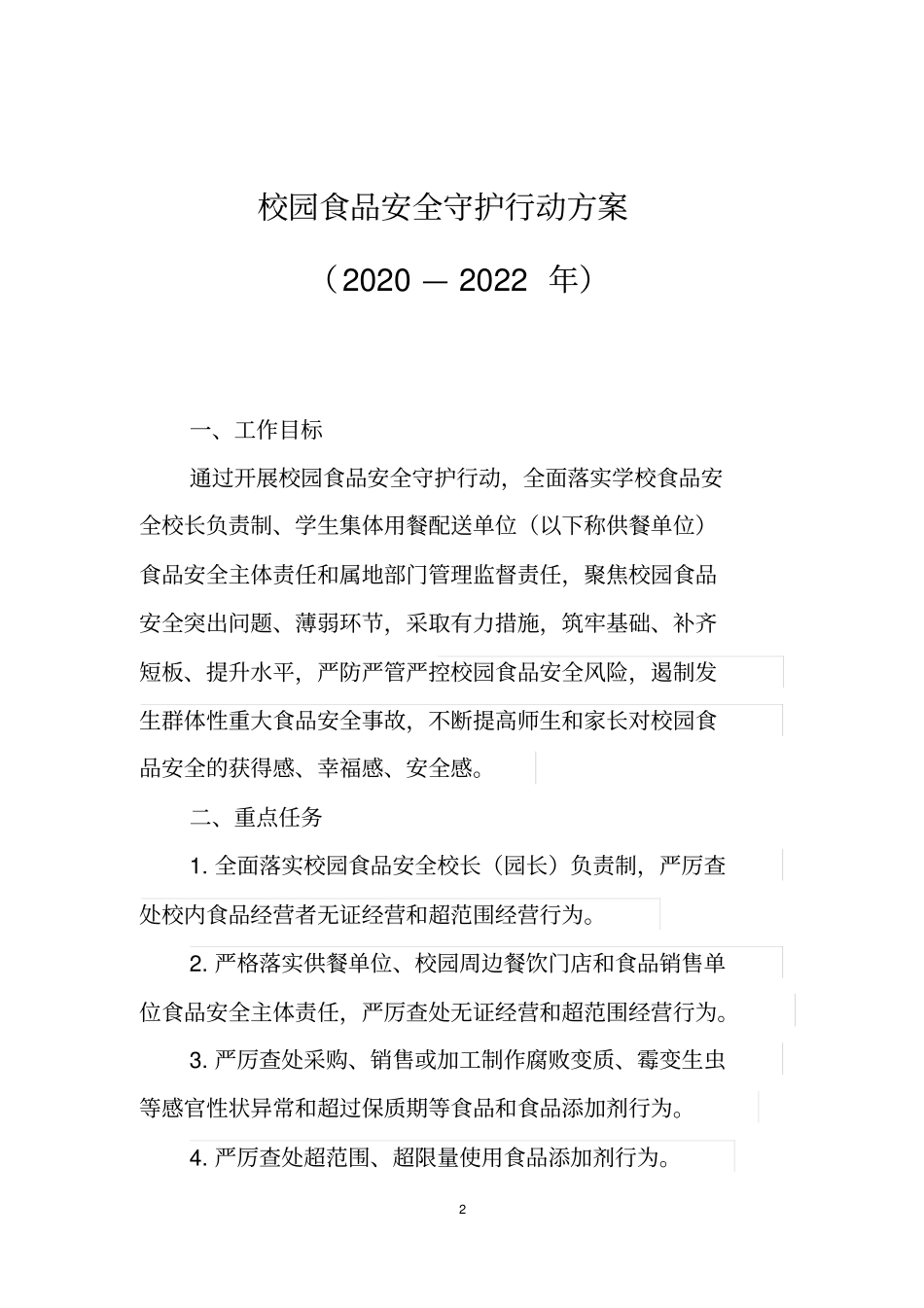 校园食品安全守护行动方案

（2020 — 2022 年）

一、工作目标

通过开展校园食品安全守护行动，全面落实学校食品安全校长负责制、学生集体用餐配送单位（以下称供餐单位）食品安全主体责任和属地部门管理监督责任，聚焦校园食品安全突出问题、薄弱环节，采取有力措施，筑牢基础、补齐短板、提升水平，严防严管严控校园食品安全风险，遏制发生群体性重大食品安全事故，不断提高师生和家长对校园食品安全的获得感、幸福感、安全感。

二、重点任务

1. 全面落实校园食品安全校长（园长）负责制，严厉查处校内食品经营者无证经营和超范围经营行为。

2. 严格落实供餐单位、校园周边餐饮门店和食品销售单位食品安全主体责任，严厉查处无证经营和超范围经营行为。

3. 严厉查处采购、销售或加工制作腐败变质、霉变生虫等感官性状异常和超过保质期等食品和食品添加剂行为。

4. 严厉查处超范围、超限量使用食品添加剂行为。

2